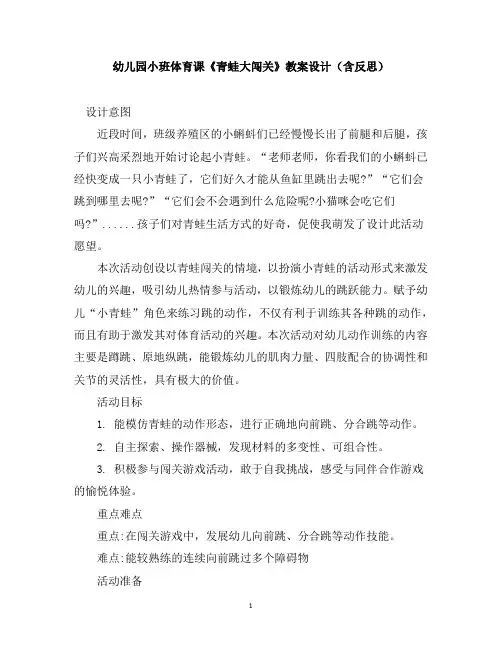 幼儿园小班体育课《青蛙大闯关》教案设计（含反思）

设计意图

近段时间，班级养殖区的小蝌蚪们已经慢慢长出了前腿和后腿，孩子们兴高采烈地开始讨论起小青蛙。“老师老师，你看我们的小蝌蚪已经快变成一只小青蛙了，它们好久才能从鱼缸里跳出去呢?”“它们会跳到哪里去呢?”“它们会不会遇到什么危险呢?小猫咪会吃它们吗?”......孩子们对青蛙生活方式的好奇，促使我萌发了设计此活动愿望。

本次活动创设以青蛙闯关的情境，以扮演小青蛙的活动形式来激发幼儿的兴趣，吸引幼儿热情参与活动，以锻炼幼儿的跳跃能力。赋予幼儿“小青蛙”角色来练习跳的动作，不仅有利于训练其各种跳的动作，而且有助于激发其对体育活动的兴趣。本次活动对幼儿动作训练的内容主要是蹲跳、原地纵跳，能锻炼幼儿的肌肉力量、四肢配合的协调性和关节的灵活性，具有极大的价值。

活动目标

1. 能模仿青蛙的动作形态，进行正确地向前跳、分合跳等动作。

2. 自主探索、操作器械，发现材料的多变性、可组合性。

3. 积极参与闯关游戏活动，敢于自我挑战，感受与同伴合作游戏的愉悦体验。

重点难点

重点:在闯关游戏中，发展幼儿向前跳、分合跳等动作技能。

难点:能较熟练的连续向前跳过多个障碍物

活动准备

1